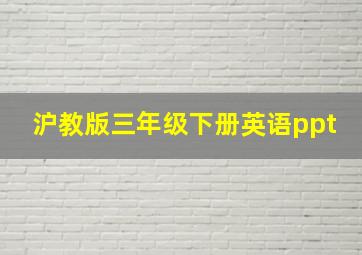 沪教版三年级下册英语ppt